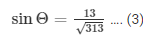 $\sin \Theta = \frac{13}{\sqrt{313}}$ .... (3)